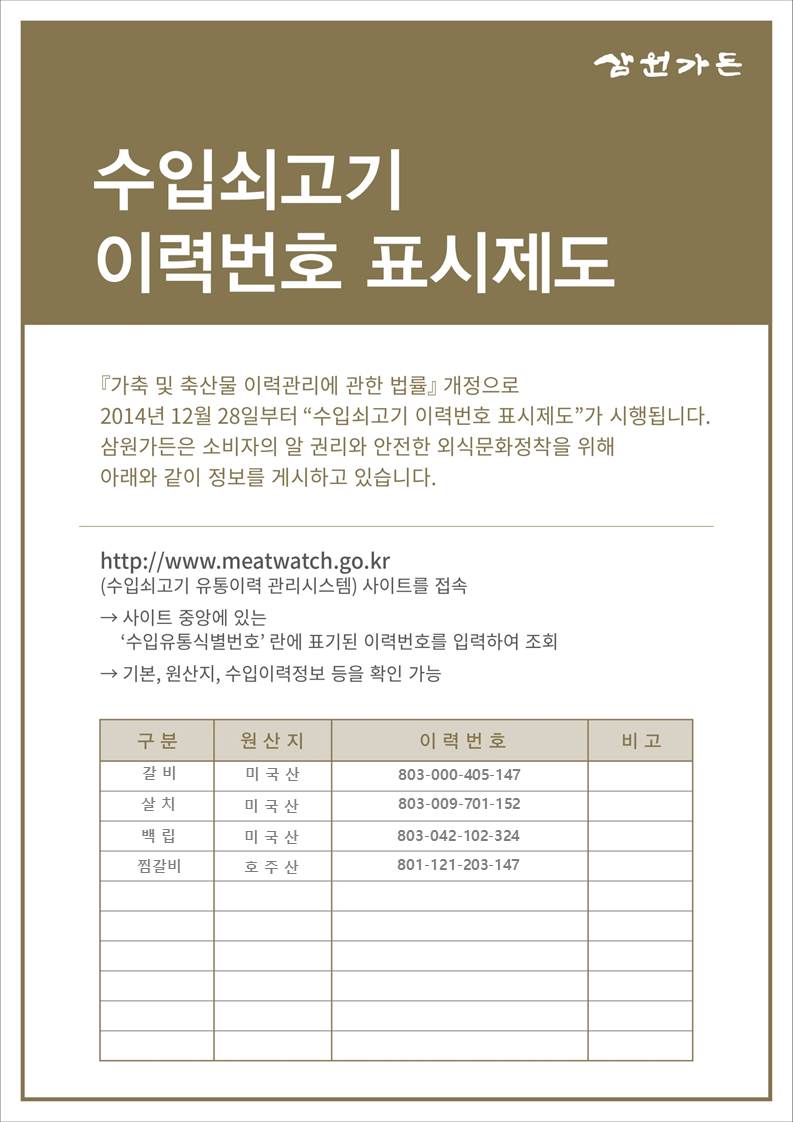 삼원가든

수입쇠고기 이력번호 표시제도

『가축 및 축산물 이력관리에 관한 법률』 개정으로 2014년 12월 28일부터 “수입쇠고기 이력번호 표시제도”가 시행됩니다. 삼원가든은 소비자의 알 권리와 안전한 외식문화정착을 위해 아래와 같이 정보를 게시하고 있습니다.

http://www.meatwatch.go.kr
(수입쇠고기 유통이력 관리시스템) 사이트를 접속
→ 사이트 중앙에 있는 ‘수입유통식별번호’ 란에 표기된 이력번호를 입력하여 조회
→ 기본, 원산지, 수입이력정보 등을 확인 가능

| 구분 | 원산지 | 이력번호 | 비고 |
|---|---|---|---|
| 갈비 | 미국산 | 803-000-405-147 | |
| 살치 | 미국산 | 803-009-701-152 | |
| 백립 | 미국산 | 803-042-102-324 | |
| 찜갈비 | 호주산 | 801-121-203-147 | |
| | | | |
| | | | |
| | | | |
| | | | |
| | | | |
| | | | |